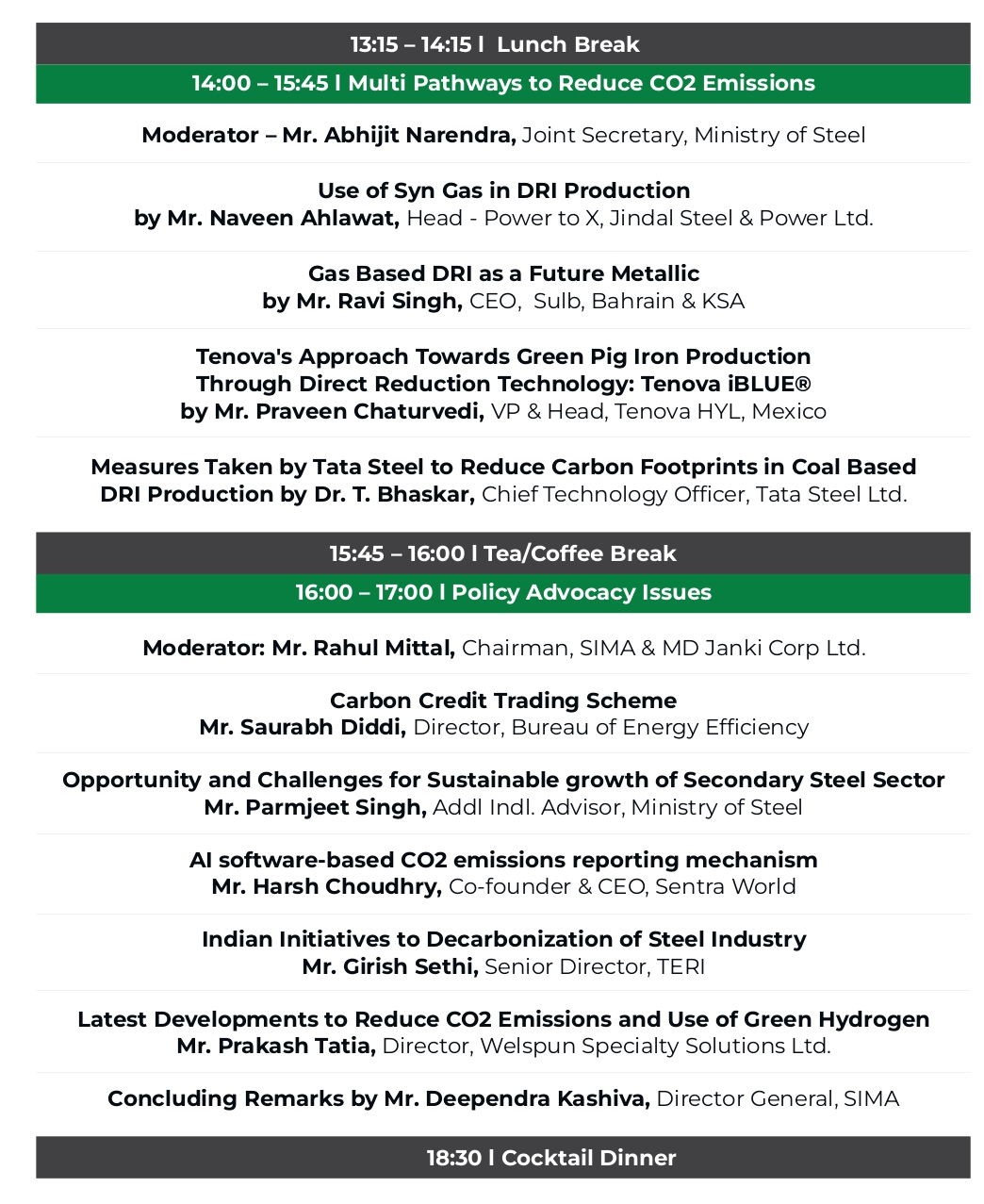 13:15 – 14:15 l Lunch Break

14:00 – 15:45 l Multi Pathways to Reduce CO2 Emissions

Moderator – Mr. Abhijit Narendra, Joint Secretary, Ministry of Steel

Use of Syn Gas in DRI Production
by Mr. Naveen Ahlawat, Head - Power to X, Jindal Steel & Power Ltd.

Gas Based DRI as a Future Metallic
by Mr. Ravi Singh, CEO, Sulb, Bahrain & KSA

Tenova's Approach Towards Green Pig Iron Production Through Direct Reduction Technology: Tenova iBLUE®
by Mr. Praveen Chaturvedi, VP & Head, Tenova HYL, Mexico

Measures Taken by Tata Steel to Reduce Carbon Footprints in Coal Based DRI Production by Dr. T. Bhaskar, Chief Technology Officer, Tata Steel Ltd.

15:45 – 16:00 l Tea/Coffee Break

16:00 – 17:00 l Policy Advocacy Issues

Moderator: Mr. Rahul Mittal, Chairman, SIMA & MD Janki Corp Ltd.

Carbon Credit Trading Scheme
Mr. Saurabh Diddi, Director, Bureau of Energy Efficiency

Opportunity and Challenges for Sustainable growth of Secondary Steel Sector
Mr. Parmjeet Singh, Addl Indl. Advisor, Ministry of Steel

AI software-based CO2 emissions reporting mechanism
Mr. Harsh Choudhry, Co-founder & CEO, Sentra World

Indian Initiatives to Decarbonization of Steel Industry
Mr. Girish Sethi, Senior Director, TERI

Latest Developments to Reduce CO2 Emissions and Use of Green Hydrogen
Mr. Prakash Tatia, Director, Welspun Specialty Solutions Ltd.

Concluding Remarks by Mr. Deependra Kashiva, Director General, SIMA

18:30 l Cocktail Dinner